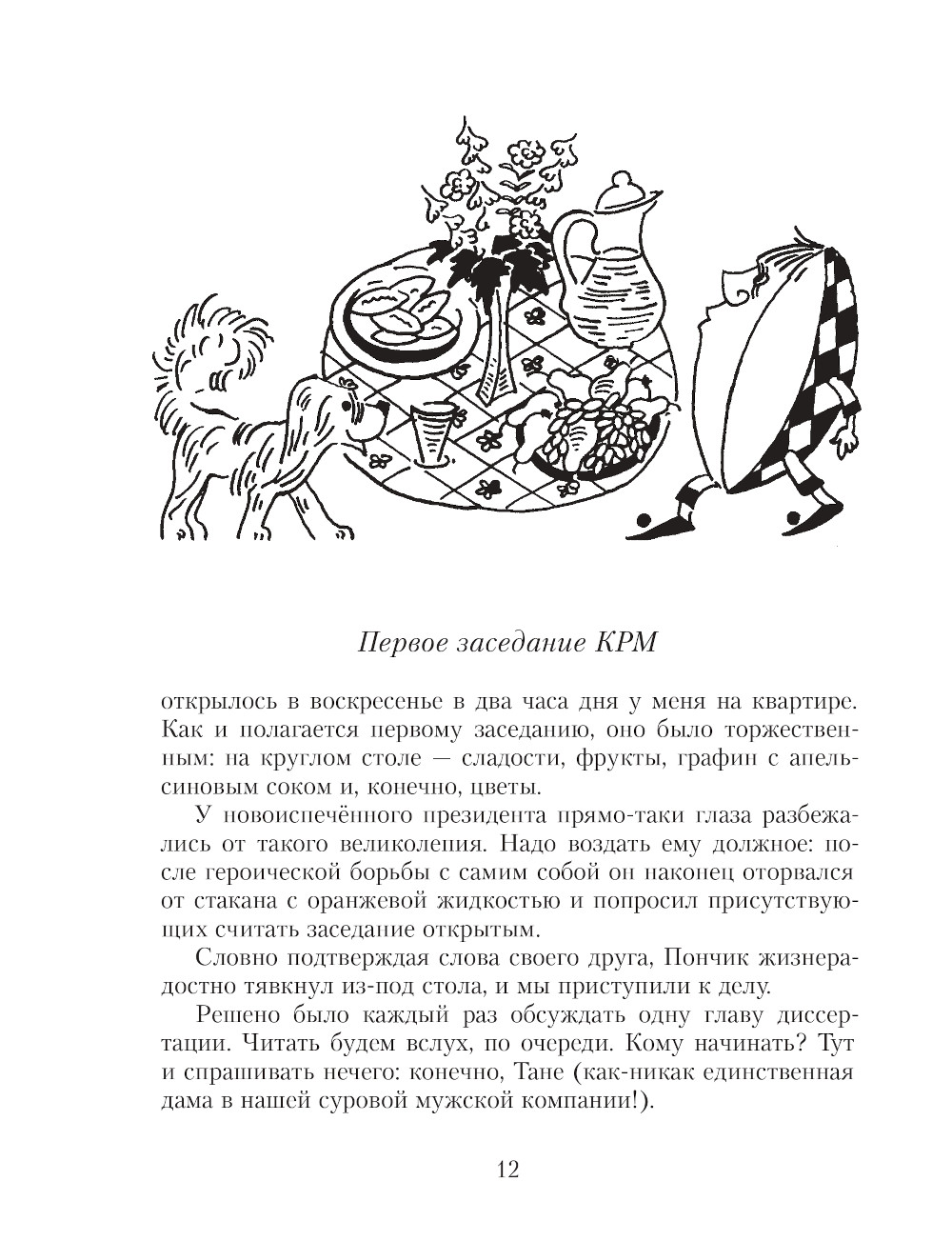 Первое заседание КРМ

открылось в воскресенье в два часа дня у меня на квартире. Как и полагается первому заседанию, оно было торжественным: на круглом столе — сладости, фрукты, графин с апельсиновым соком и, конечно, цветы.

У новоиспечённого президента прямо-таки глаза разбежались от такого великолепия. Надо воздать ему должное: после героической борьбы с самим собой он наконец оторвался от стакана с оранжевой жидкостью и попросил присутствующих считать заседание открытым.

Словно подтверждая слова своего друга, Пончик жизнерадостно тявкнул из-под стола, и мы приступили к делу.

Решено было каждый раз обсуждать одну главу диссертации. Читать будем вслух, по очереди. Кому начинать? Тут и спрашивать нечего: конечно, Тане (как-никак единственная дама в нашей суровой мужской компании!).

12